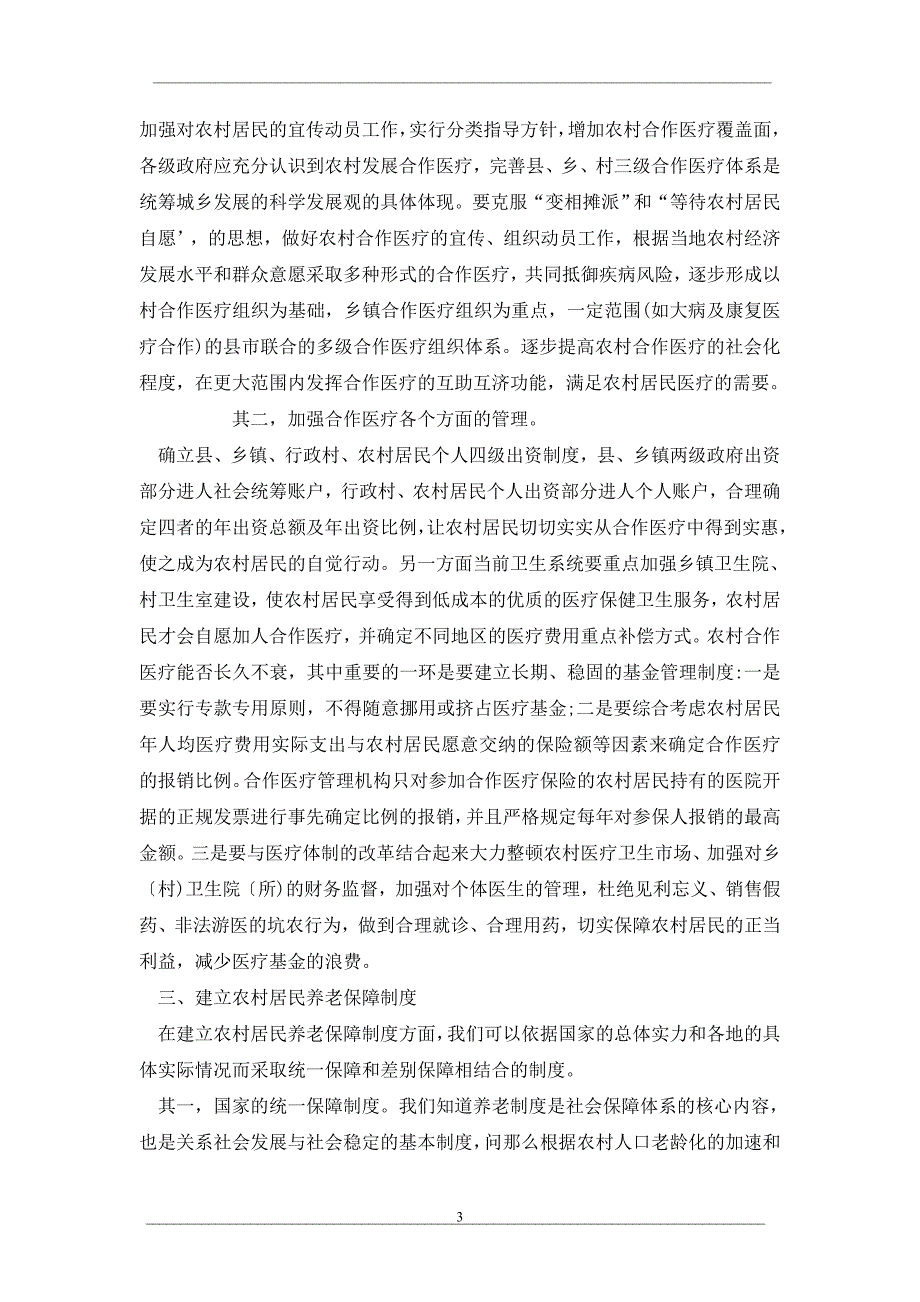 加强对农村居民的宣传动员工作，实行分类指导方针，增加农村合作医疗覆盖面，各级政府应充分认识到农村发展合作医疗，完善县、乡、村三级合作医疗体系是统筹城乡发展的科学发展观的具体体现。要克服“变相摊派”和“等待农村居民自愿’，的思想，做好农村合作医疗的宣传、组织动员工作，根据当地农村经济发展水平和群众意愿采取多种形式的合作医疗，共同抵御疾病风险，逐步形成以村合作医疗组织为基础，乡镇合作医疗组织为重点，一定范围(如大病及康复医疗合作)的县市联合的多级合作医疗组织体系。逐步提高农村合作医疗的社会化程度，在更大范围内发挥合作医疗的互助互济功能，满足农村居民医疗的需要。

其二，加强合作医疗各个方面的管理。

确立县、乡镇、行政村、农村居民个人四级出资制度，县、乡镇两级政府出资部分进人社会统筹账户，行政村、农村居民个人出资部分进人个人账户，合理确定四者的年出资总额及年出资比例，让农村居民切切实实从合作医疗中得到实惠，使之成为农村居民的自觉行动。另一方面当前卫生系统要重点加强乡镇卫生院、村卫生室建设，使农村居民享受得到低成本的优质的医疗保健卫生服务，农村居民才会自愿加人合作医疗，并确定不同地区的医疗费用重点补偿方式。农村合作医疗能否长久不衰，其中重要的一环是要建立长期、稳固的基金管理制度:一是要实行专款专用原则，不得随意挪用或挤占医疗基金;二是要综合考虑农村居民年人均医疗费用实际支出与农村居民愿意交纳的保险额等因素来确定合作医疗的报销比例。合作医疗管理机构只对参加合作医疗保险的农村居民持有的医院开据的正规发票进行事先确定比例的报销，并且严格规定每年对参保人报销的最高金额。三是要与医疗体制的改革结合起来大力整顿农村医疗卫生市场、加强对乡〔村)卫生院〔所)的财务监督，加强对个体医生的管理，杜绝见利忘义、销售假药、非法游医的坑农行为，做到合理就诊、合理用药，切实保障农村居民的正当利益，减少医疗基金的浪费。

三、建立农村居民养老保障制度

在建立农村居民养老保障制度方面，我们可以依据国家的总体实力和各地的具体实际情况而采取统一保障和差别保障相结合的制度。

其一，国家的统一保障制度。我们知道养老制度是社会保障体系的核心内容，也是关系社会发展与社会稳定的基本制度，问那么根据农村人口老龄化的加速和

3